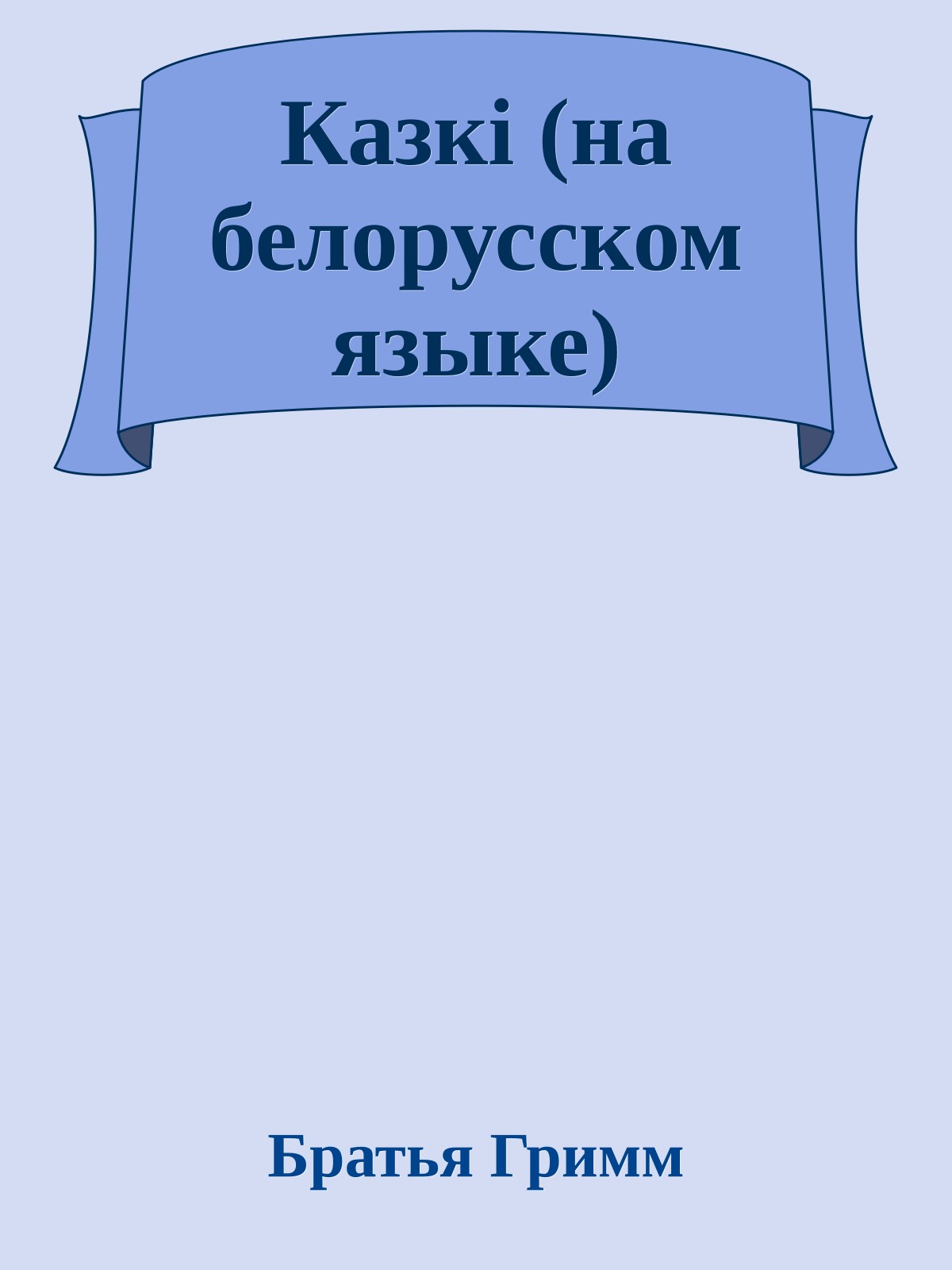 Казкі (на белорусском языке)

Братья Гримм